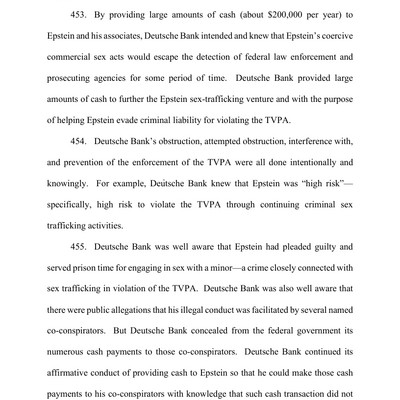 453. By providing large amounts of cash (about $200,000 per year) to Epstein and his associates, Deutsche Bank intended and knew that Epstein's coercive commercial sex acts would escape the detection of federal law enforcement and prosecuting agencies for some period of time. Deutsche Bank provided large amounts of cash to further the Epstein sex-trafficking venture and with the purpose of helping Epstein evade criminal liability for violating the TVPA.

454. Deutsche Bank's obstruction, attempted obstruction, interference with, and prevention of the enforcement of the TVPA were all done intentionally and knowingly. For example, Deutsche Bank knew that Epstein was "high risk"—specifically, high risk to violate the TVPA through continuing criminal sex trafficking activities.

455. Deutsche Bank was well aware that Epstein had pleaded guilty and served prison time for engaging in sex with a minor—a crime closely connected with sex trafficking in violation of the TVPA. Deutsche Bank was also well aware that there were public allegations that his illegal conduct was facilitated by several named co-conspirators. But Deutsche Bank concealed from the federal government its numerous cash payments to those co-conspirators. Deutsche Bank continued its affirmative conduct of providing cash to Epstein so that he could make those cash payments to his co-conspirators with knowledge that such cash transaction did not